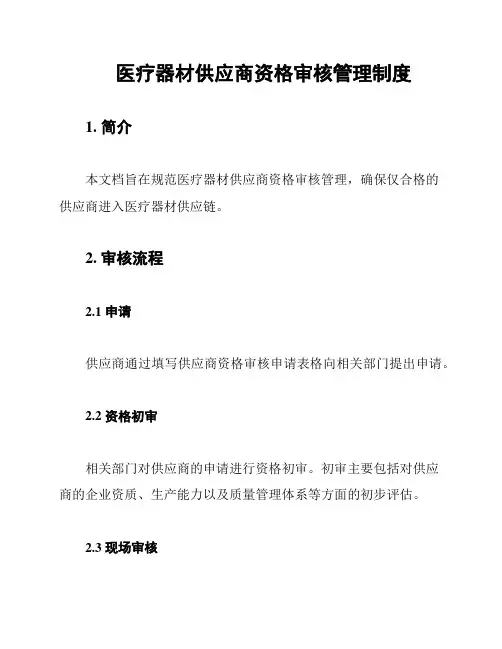 医疗器材供应商资格审核管理制度

1. 简介

本文档旨在规范医疗器材供应商资格审核管理，确保仅合格的供应商进入医疗器材供应链。

2. 审核流程

2.1 申请

供应商通过填写供应商资格审核申请表格向相关部门提出申请。

2.2 资格初审

相关部门对供应商的申请进行资格初审。初审主要包括对供应商的企业资质、生产能力以及质量管理体系等方面的初步评估。

2.3 现场审核